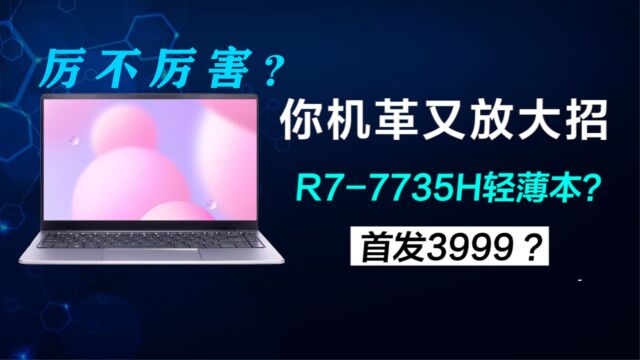 厉不厉害？

你机革又放大招

R7-7735H轻薄本?

首发3999？